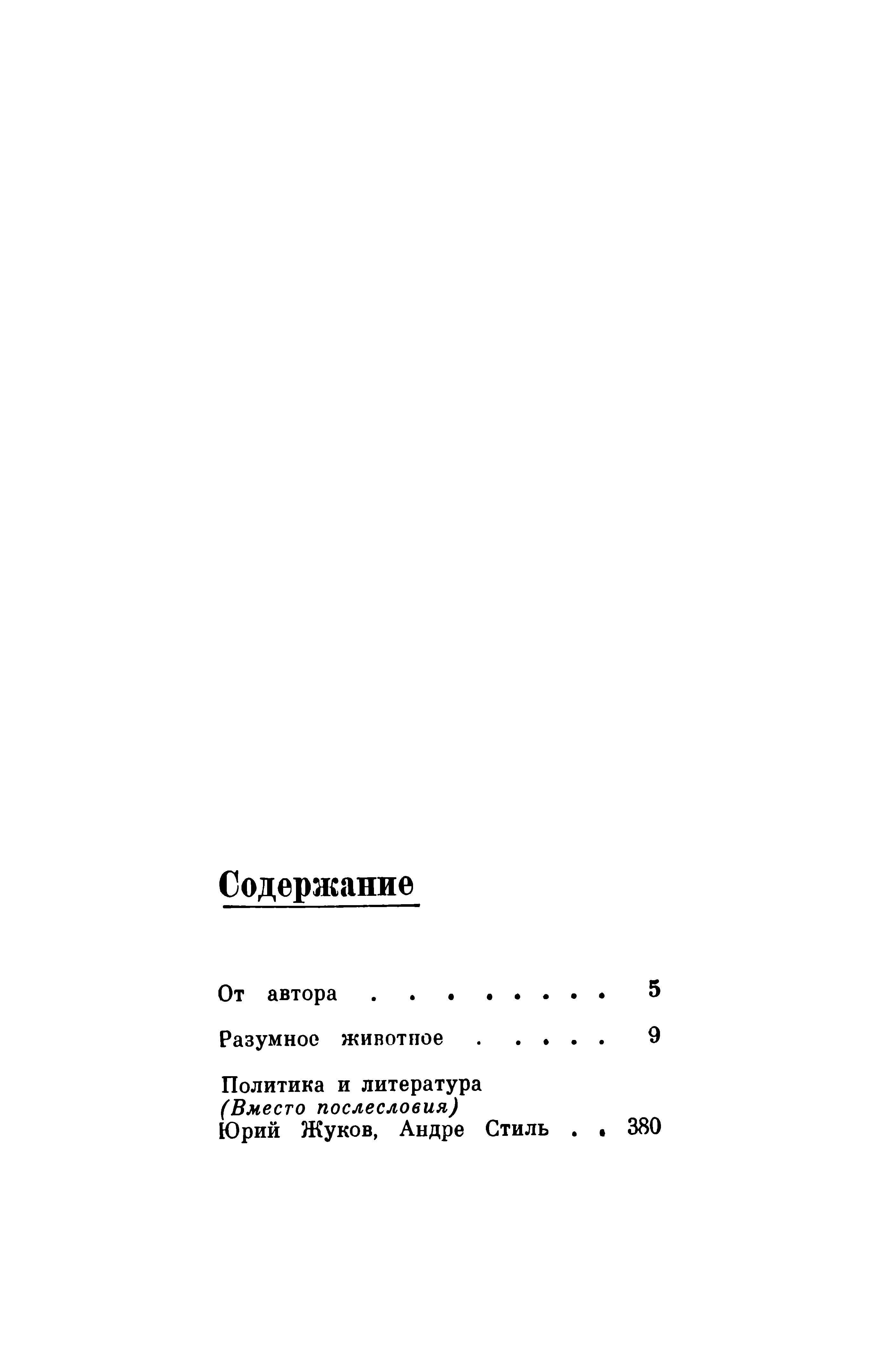 Содержание

От автора . . . . . . . . 5

Разумное животное . . . . . 9

Политика и литература
(Вместо послесловия)
Юрий Жуков, Андре Стиль . . 380